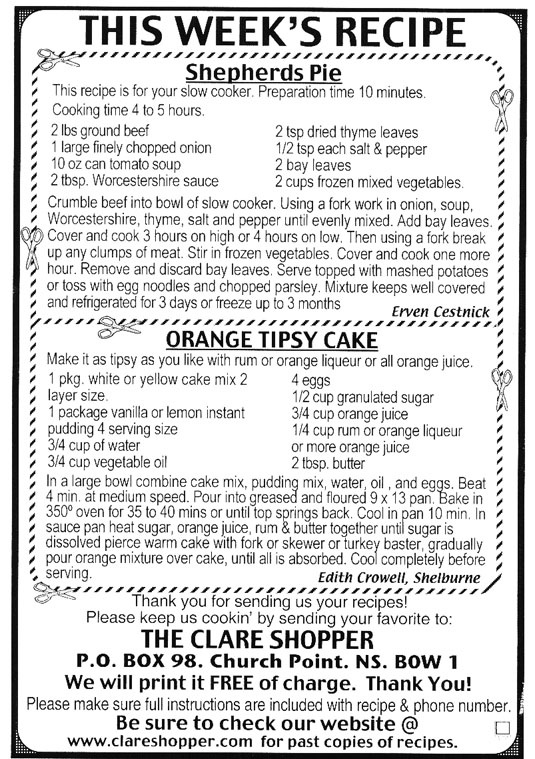 THIS WEEK'S RECIPE

Shepherds Pie

This recipe is for your slow cooker. Preparation time 10 minutes. Cooking time 4 to 5 hours.

2 lbs ground beef
1 large finely chopped onion
10 oz can tomato soup
2 tbsp. Worcestershire sauce

2 tsp dried thyme leaves
1/2 tsp each salt & pepper
2 bay leaves
2 cups frozen mixed vegetables.

Crumble beef into bowl of slow cooker. Using a fork work in onion, soup, Worcestershire, thyme, salt and pepper until evenly mixed. Add bay leaves. Cover and cook 3 hours on high or 4 hours on low. Then using a fork break up any clumps of meat. Stir in frozen vegetables. Cover and cook one more hour. Remove and discard bay leaves. Serve topped with mashed potatoes or toss with egg noodles and chopped parsley. Mixture keeps well covered and refrigerated for 3 days or freeze up to 3 months

Erven Cestnick

ORANGE TIPSY CAKE

Make it as tipsy as you like with rum or orange liqueur or all orange juice.

1 pkg. white or yellow cake mix 2 layer size.
1 package vanilla or lemon instant pudding 4 serving size
3/4 cup of water
3/4 cup vegetable oil

4 eggs
1/2 cup granulated sugar
3/4 cup orange juice
1/4 cup rum or orange liqueur or more orange juice
2 tbsp. butter

In a large bowl combine cake mix, pudding mix, water, oil , and eggs. Beat 4 min. at medium speed. Pour into greased and floured 9 x 13 pan. Bake in 350° oven for 35 to 40 mins or until top springs back. Cool in pan 10 min. In sauce pan heat sugar, orange juice, rum & butter together until sugar is dissolved pierce warm cake with fork or skewer or turkey baster, gradually pour orange mixture over cake, until all is absorbed. Cool completely before serving.

Edith Crowell, Shelburne

Thank you for sending us your recipes!
Please keep us cookin' by sending your favorite to:
THE CLARE SHOPPER
P.O. BOX 98. Church Point. NS. B0W 1
We will print it FREE of charge. Thank You!
Please make sure full instructions are included with recipe & phone number.
Be sure to check our website @
www.clareshopper.com for past copies of recipes.